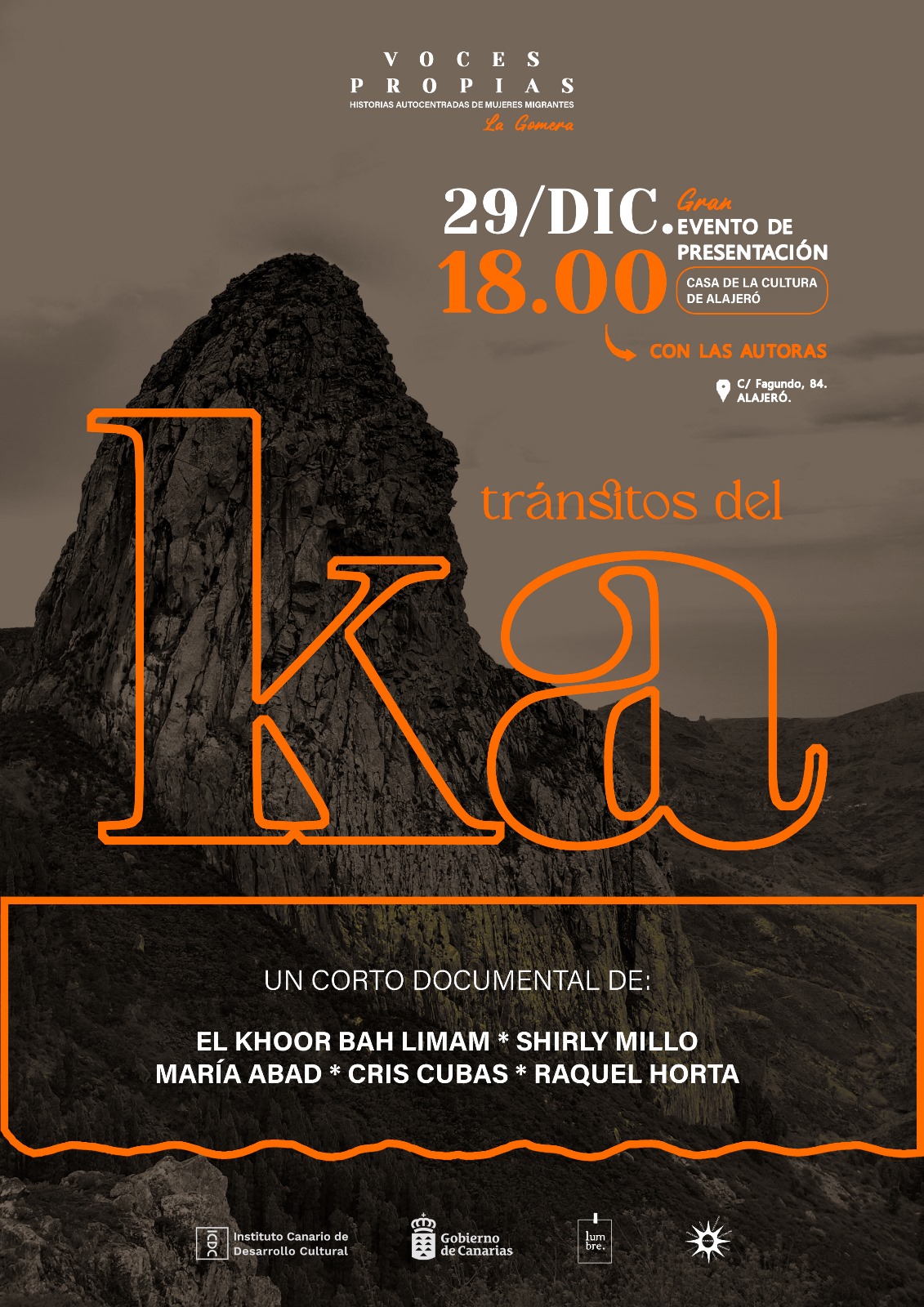 VOCES
PROPIAS
HISTORIAS AUTOCENTRADAS DE MUJERES MIGRANTES
La Gomera

29/DIC.
18.00

Gran
EVENTO DE
PRESENTACIÓN

CASA DE LA CULTURA
DE ALAJERÓ

CON LAS AUTORAS

C/ Fagundo, 84.
ALAJERÓ.

tránsitos del
ka

UN CORTO DOCUMENTAL DE:

EL KHOOR BAH LIMAM * SHIRLY MILLO
MARÍA ABAD * CRIS CUBAS * RAQUEL HORTA

ICDC Instituto Canario de Desarrollo Cultural

Gobierno de Canarias

lum
bre.